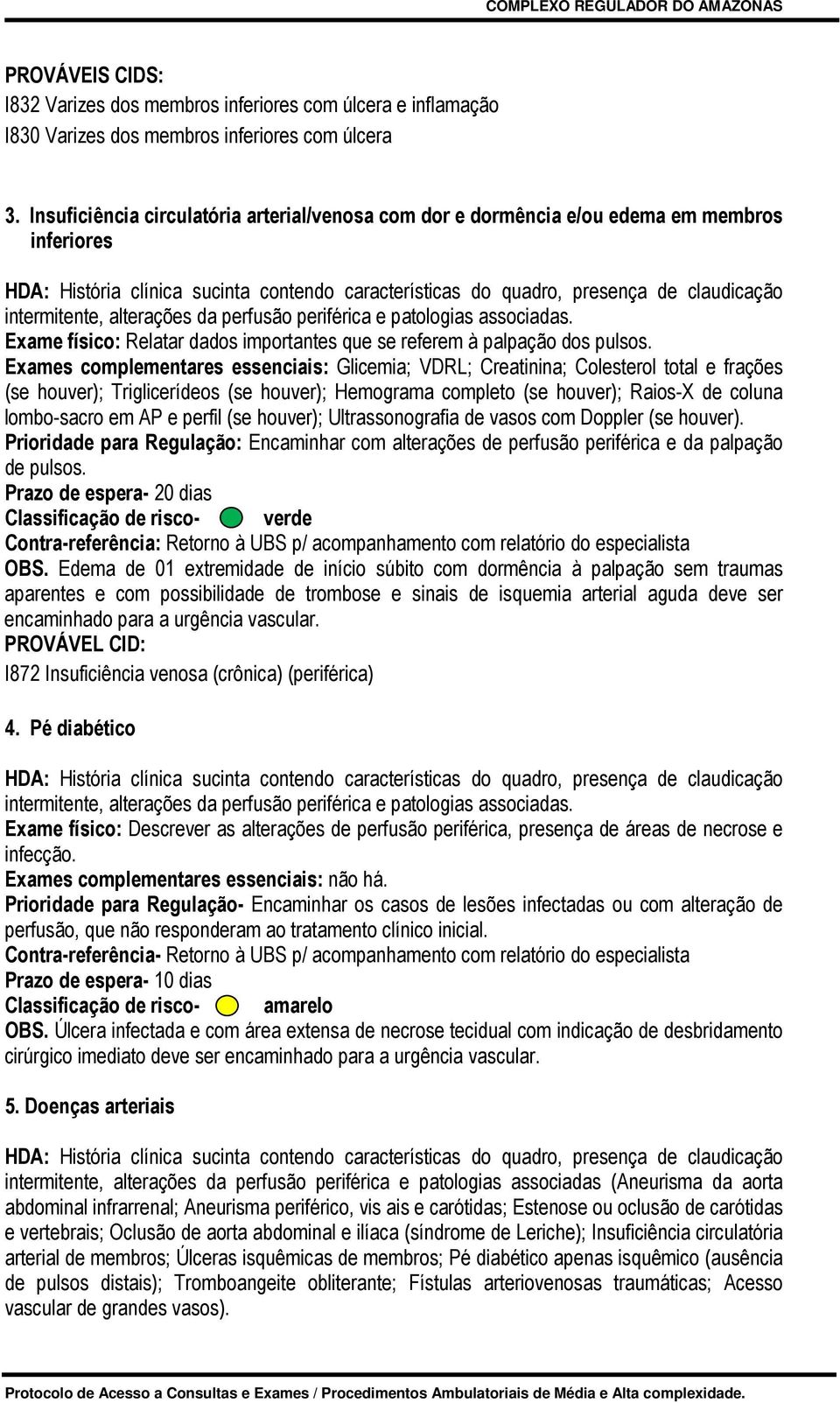 COMPLEXO REGULADOR DO AMAZONAS

PROVÁVEIS CIDS:
I832 Varizes dos membros inferiores com úlcera e inflamação
I830 Varizes dos membros inferiores com úlcera

3. Insuficiência circulatória arterial/venosa com dor e dormência e/ou edema em membros inferiores

HDA: História clínica sucinta contendo características do quadro, presença de claudicação intermitente, alterações da perfusão periférica e patologias associadas.
Exame físico: Relatar dados importantes que se referem à palpação dos pulsos.
Exames complementares essenciais: Glicemia; VDRL; Creatinina; Colesterol total e frações (se houver); Triglicerídeos (se houver); Hemograma completo (se houver); Raios-X de coluna lombo-sacro em AP e perfil (se houver); Ultrassonografia de vasos com Doppler (se houver).
Prioridade para Regulação: Encaminhar com alterações de perfusão periférica e da palpação de pulsos.
Prazo de espera- 20 dias
Classificação de risco- verde
Contra-referência: Retorno à UBS p/ acompanhamento com relatório do especialista
OBS. Edema de 01 extremidade de início súbito com dormência à palpação sem traumas aparentes e com possibilidade de trombose e sinais de isquemia arterial aguda deve ser encaminhado para a urgência vascular.
PROVÁVEL CID:
I872 Insuficiência venosa (crônica) (periférica)

4. Pé diabético

HDA: História clínica sucinta contendo características do quadro, presença de claudicação intermitente, alterações da perfusão periférica e patologias associadas.
Exame físico: Descrever as alterações de perfusão periférica, presença de áreas de necrose e infecção.
Exames complementares essenciais: não há.
Prioridade para Regulação- Encaminhar os casos de lesões infectadas ou com alteração de perfusão, que não responderam ao tratamento clínico inicial.
Contra-referência- Retorno à UBS p/ acompanhamento com relatório do especialista
Prazo de espera- 10 dias
Classificação de risco- amarelo
OBS. Úlcera infectada e com área extensa de necrose tecidual com indicação de desbridamento cirúrgico imediato deve ser encaminhado para a urgência vascular.

5. Doenças arteriais

HDA: História clínica sucinta contendo características do quadro, presença de claudicação intermitente, alterações da perfusão periférica e patologias associadas (Aneurisma da aorta abdominal infrarrenal; Aneurisma periférico, vis ais e carótidas; Estenose ou oclusão de carótidas e vertebrais; Oclusão de aorta abdominal e ilíaca (síndrome de Leriche); Insuficiência circulatória arterial de membros; Úlceras isquêmicas de membros; Pé diabético apenas isquêmico (ausência de pulsos distais); Tromboangeite obliterante; Fístulas arteriovenosas traumáticas; Acesso vascular de grandes vasos).

Protocolo de Acesso a Consultas e Exames / Procedimentos Ambulatoriais de Média e Alta complexidade.